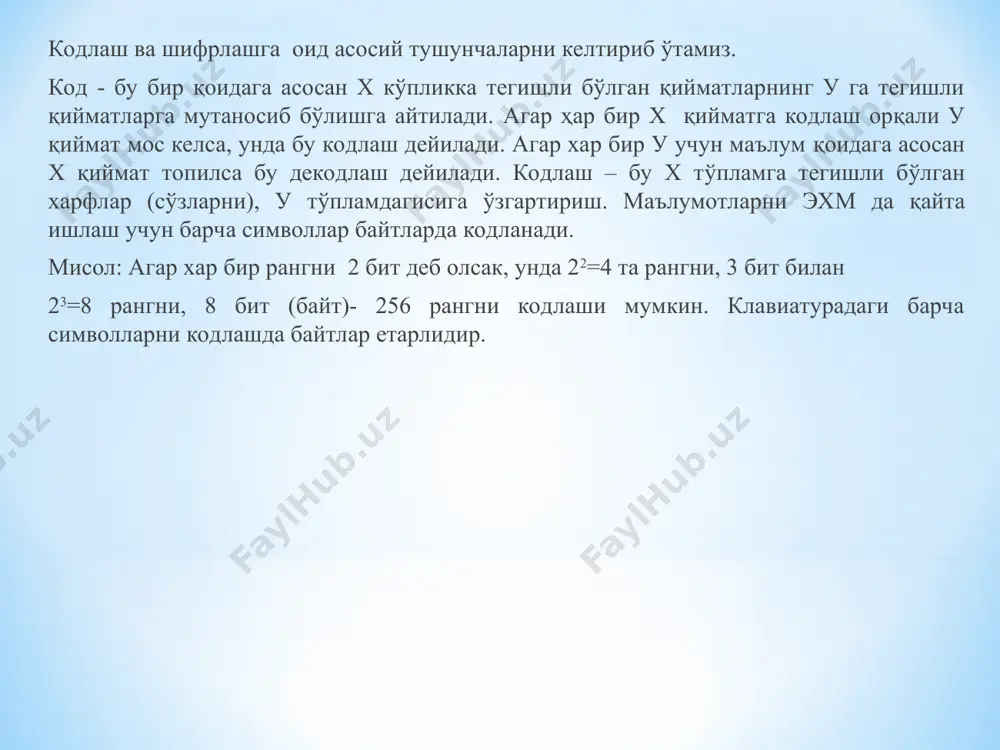 Кодлаш ва шифрлашга оид асосий тушунчаларни келтириб ўтамиз.

Код - бу бир қоидага асосан Х кўпликка тегишли бўлган қийматларнинг У га тегишли қийматларга мутаносиб бўлишга айтилади. Агар ҳар бир Х қийматга кодлаш орқали У қиймат мос келса, унда бу кодлаш дейилади. Агар хар бир У учун маълум қоидага асосан Х қиймат топилса бу декодлаш дейилади. Кодлаш – бу Х тўпламга тегишли бўлган харфлар (сўзларни), У тўпламдагисига ўзгартириш. Маълумотларни ЭХМ да қайта ишлаш учун барча символлар байтларда кодланади.

Мисол: Агар хар бир рангни 2 бит деб олсак, унда $2^2$=4 та рангни, 3 бит билан

$2^3$=8 рангни, 8 бит (байт)- 256 рангни кодлаши мумкин. Клавиатурадаги барча символларни кодлашда байтлар етарлидир.

FaylHub.uz FaylHub.uz FaylHub.uz FaylHub.uz FaylHub.uz FaylHub.uz